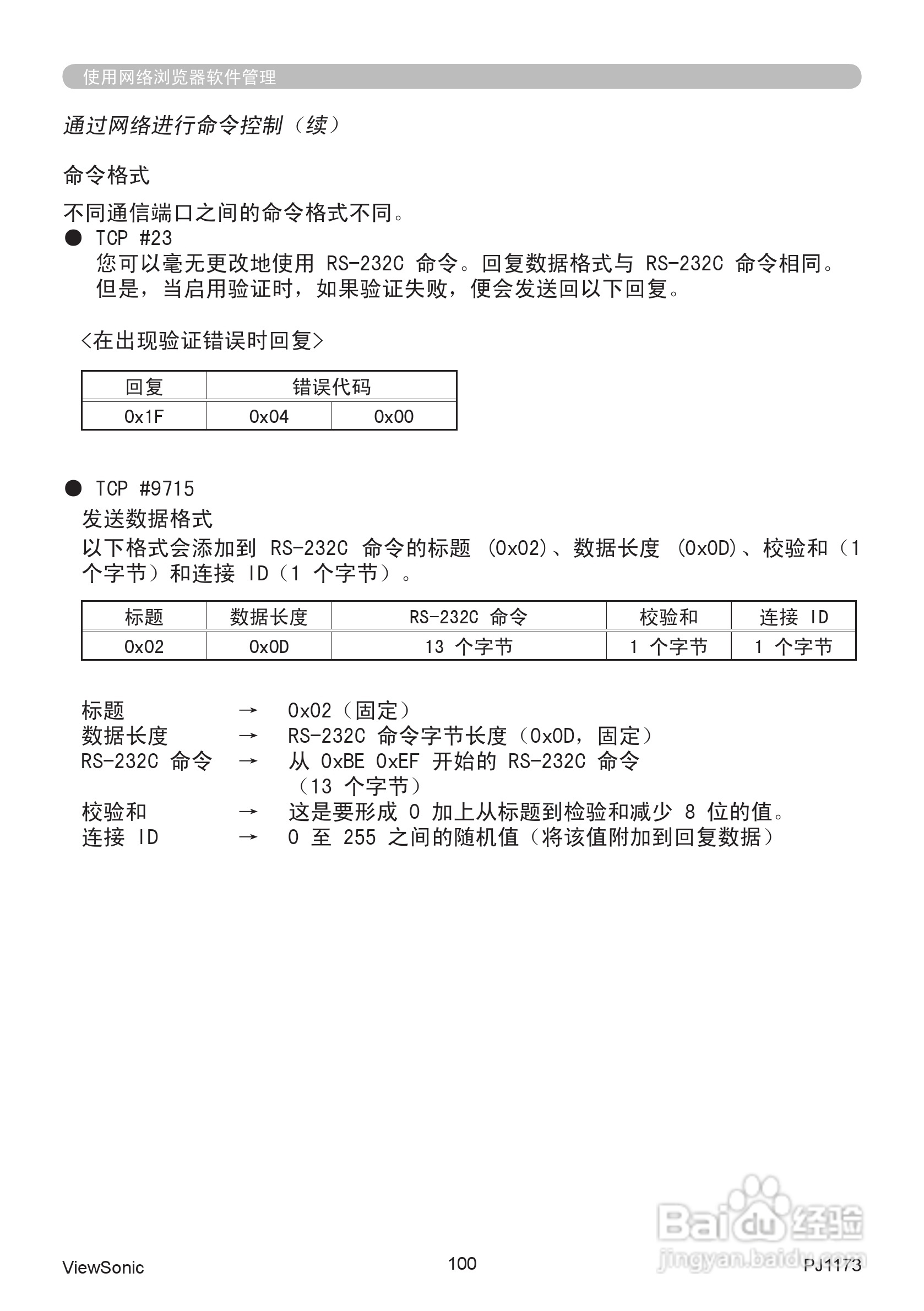 使用网络浏览器软件管理

通过网络进行命令控制（续）

命令格式

不同通信端口之间的命令格式不同。
● TCP #23
您可以毫无更改地使用 RS-232C 命令。回复数据格式与 RS-232C 命令相同。但是，当启用验证时，如果验证失败，便会发送回以下回复。

<在出现验证错误时回复>

| 回复 | 错误代码 | |
|---|---|---|
| 0x1F | 0x04 | 0x00 |

● TCP #9715
发送数据格式
以下格式会添加到 RS-232C 命令的标题 (0x02)、数据长度 (0x0D)、校验和（1 个字节）和连接 ID（1 个字节）。

| 标题 | 数据长度 | RS-232C 命令 | 校验和 | 连接 ID |
|---|---|---|---|---|
| 0x02 | 0x0D | 13 个字节 | 1 个字节 | 1 个字节 |

标题 → 0x02（固定）
数据长度 → RS-232C 命令字节长度（0x0D，固定）
RS-232C 命令 → 从 0xBE 0xEF 开始的 RS-232C 命令（13 个字节）
校验和 → 这是要形成 0 加上从标题到检验和减少 8 位的值。
连接 ID → 0 至 255 之间的随机值（将该值附加到回复数据）

ViewSonic 100 PJ1173

Baidu经验 jingyan.baidu.com